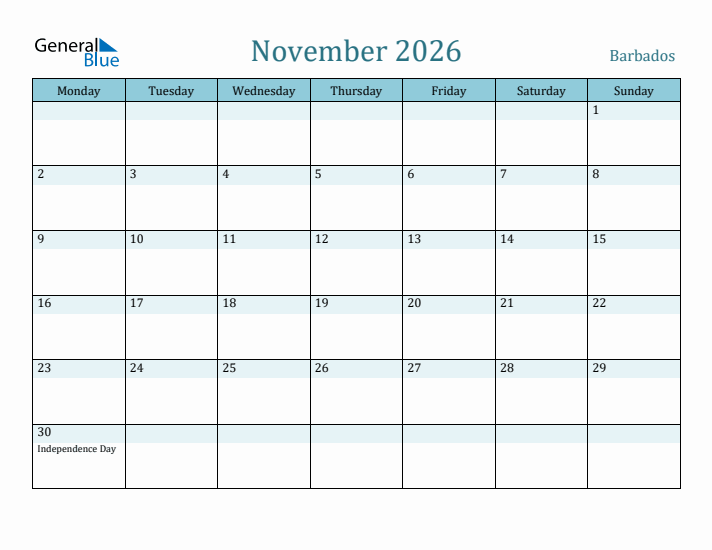 General Blue

November 2026

Barbados

| Monday | Tuesday | Wednesday | Thursday | Friday | Saturday | Sunday |
|---|---|---|---|---|---|---|
| | | | | | | 1 |
| 2 | 3 | 4 | 5 | 6 | 7 | 8 |
| 9 | 10 | 11 | 12 | 13 | 14 | 15 |
| 16 | 17 | 18 | 19 | 20 | 21 | 22 |
| 23 | 24 | 25 | 26 | 27 | 28 | 29 |
| 30 Independence Day | | | | | | |